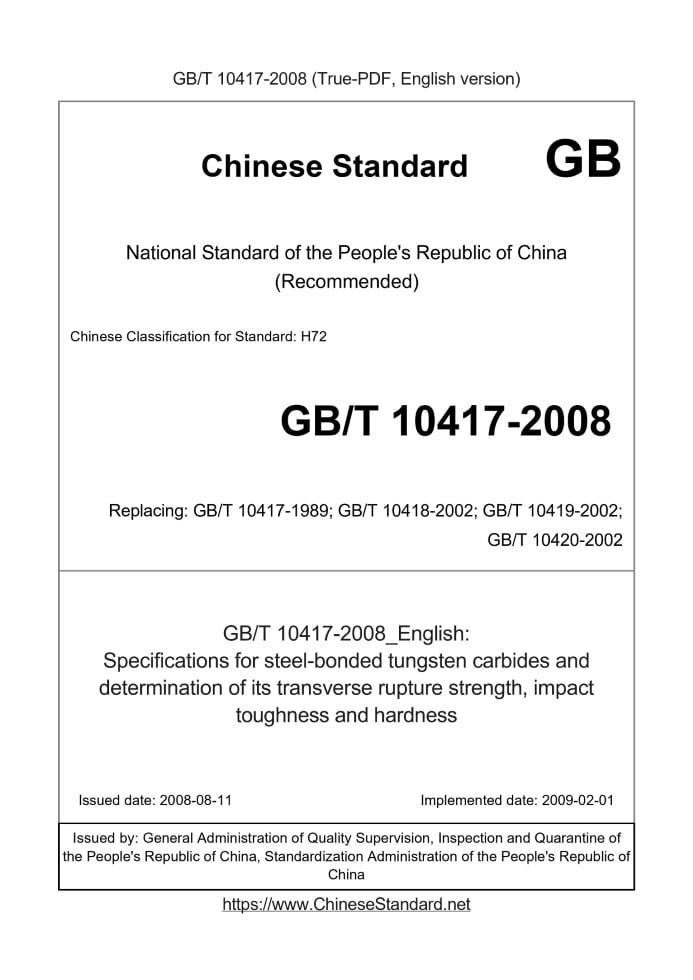 GB/T 10417-2008 (True-PDF, English version)

Chinese Standard GB

National Standard of the People's Republic of China
(Recommended)

Chinese Classification for Standard: H72

GB/T 10417-2008

Replacing: GB/T 10417-1989; GB/T 10418-2002; GB/T 10419-2002;
GB/T 10420-2002

GB/T 10417-2008_English:
Specifications for steel-bonded tungsten carbides and determination of its transverse rupture strength, impact toughness and hardness

Issued date: 2008-08-11

Implemented date: 2009-02-01

Issued by: General Administration of Quality Supervision, Inspection and Quarantine of the People's Republic of China, Standardization Administration of the People's Republic of China

https://www.ChineseStandard.net